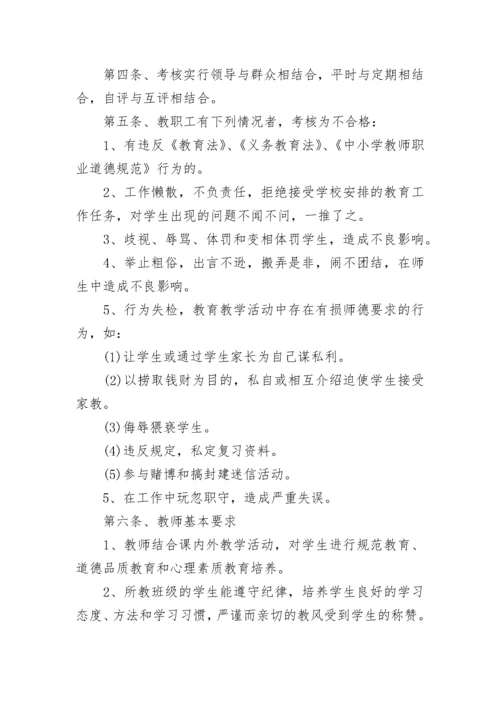 第四条、考核实行领导与群众相结合，平时与定期相结合，自评与互评相结合。

第五条、教职工有下列情况者，考核为不合格：

1、有违反《教育法》、《义务教育法》、《中小学教师职业道德规范》行为的。

2、工作懒散，不负责任，拒绝接受学校安排的教育工作任务，对学生出现的问题不闻不问，一推了之。

3、歧视、辱骂、体罚和变相体罚学生，造成不良影响。

4、举止粗俗，出言不逊，搬弄是非，闹不团结，在师生中造成不良影响。

5、行为失检，教育教学活动中存在有损师德要求的行为，如：

(1)让学生或通过学生家长为自己谋私利。

(2)以捞取钱财为目的，私自或相互介绍迫使学生接受家教。

(3)侮辱猥亵学生。

(4)违反规定，私定复习资料。

(5)参与赌博和搞封建迷信活动。

5、在工作中玩忽职守，造成严重失误。

第六条、教师基本要求

1、教师结合课内外教学活动，对学生进行规范教育、道德品质教育和心理素质教育培养。

2、所教班级的学生能遵守纪律，培养学生良好的学习态度、方法和学习习惯，严谨而亲切的教风受到学生的称赞。